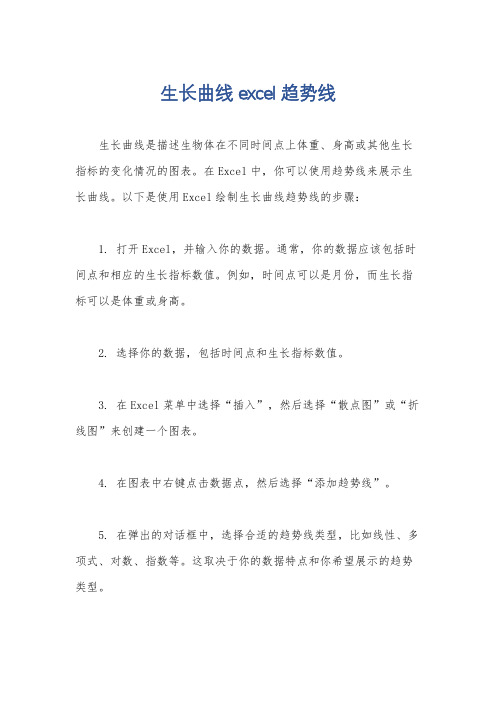 生长曲线 excel 趋势线

生长曲线是描述生物体在不同时间点上体重、身高或其他生长指标的变化情况的图表。在 Excel 中，你可以使用趋势线来展示生长曲线。以下是使用 Excel 绘制生长曲线趋势线的步骤：

1. 打开 Excel，并输入你的数据。通常，你的数据应该包括时间点和相应的生长指标数值。例如，时间点可以是月份，而生长指标可以是体重或身高。

2. 选择你的数据，包括时间点和生长指标数值。

3. 在 Excel 菜单中选择“插入”，然后选择“散点图”或“折线图”来创建一个图表。

4. 在图表中右键点击数据点，然后选择“添加趋势线”。

5. 在弹出的对话框中，选择合适的趋势线类型，比如线性、多项式、对数、指数等。这取决于你的数据特点和你希望展示的趋势类型。